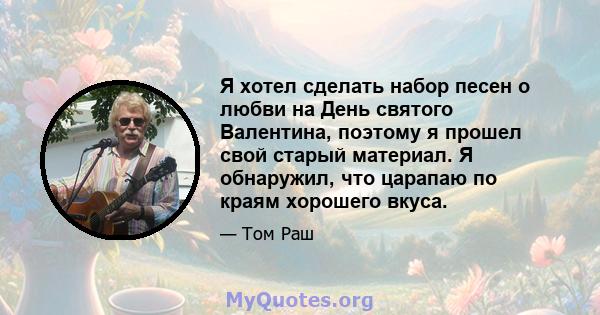 Я хотел сделать набор песен о любви на День святого Валентина, поэтому я прошел свой старый материал. Я обнаружил, что царапаю по краям хорошего вкуса.

— Том Раш

MyQuotes.org